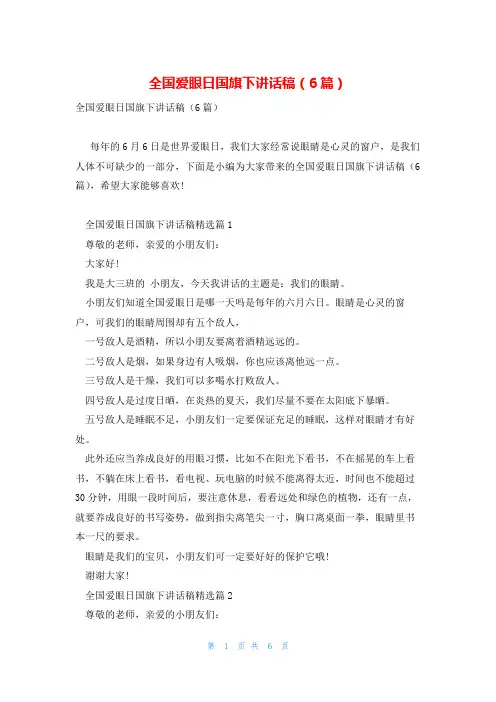 全国爱眼日国旗下讲话稿（6篇）

全国爱眼日国旗下讲话稿（6篇）

每年的6月6日是世界爱眼日，我们大家经常说眼睛是心灵的窗户，是我们人体不可缺少的一部分，下面是小编为大家带来的全国爱眼日国旗下讲话稿（6篇），希望大家能够喜欢！

全国爱眼日国旗下讲话稿精选篇1

尊敬的老师，亲爱的小朋友们：

大家好！

我是大三班的 小朋友，今天我讲话的主题是：我们的眼睛。

小朋友们知道全国爱眼日是哪一天吗是每年的六月六日。眼睛是心灵的窗户，可我们的眼睛周围却有五个敌人，

一号敌人是酒精，所以小朋友要离着酒精远远的。

二号敌人是烟，如果身边有人吸烟，你也应该离他远一点。

三号敌人是干燥，我们可以多喝水打败敌人。

四号敌人是过度日晒，在炎热的夏天，我们尽量不要在太阳底下暴晒。

五号敌人是睡眠不足，小朋友们一定要保证充足的睡眠，这样对眼睛才有好处。

此外还应当养成良好的用眼习惯，比如不在阳光下看书，不在摇晃的车上看书，不躺在床上看书，看电视、玩电脑的时候不能离得太近，时间也不能超过30分钟，用眼一段时间后，要注意休息，看看远处和绿色的植物，还有一点，就要养成良好的书写姿势，做到指尖离笔尖一寸，胸口离桌面一拳，眼睛里书本一尺的要求。

眼睛是我们的宝贝，小朋友们可一定要好好的保护它哦！

谢谢大家！

全国爱眼日国旗下讲话稿精选篇2

尊敬的老师，亲爱的小朋友们：

第 1 页 共 6 页